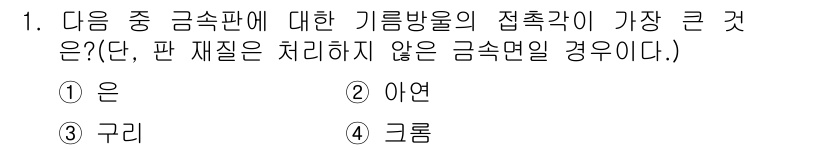 1. 다음 중 금속판에 대한 기름방울의 접촉각이 가장 큰 것은?(단, 판 재질은 처리하지 않은 금속면일 경우이다.)

① 은
② 아연
③ 구리
④ 크롬